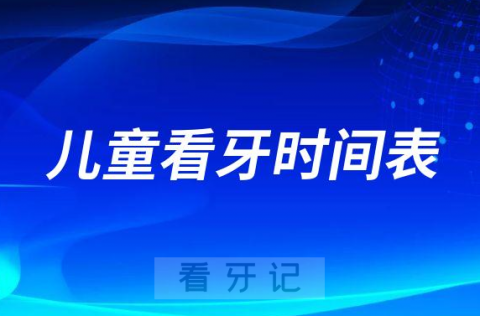 儿童看牙时间表

看牙记